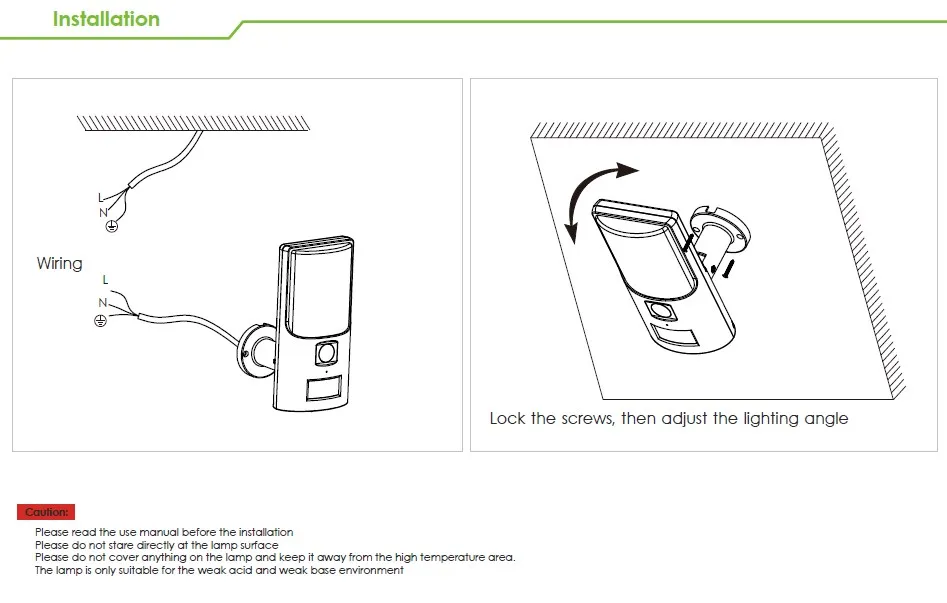 Installation

L
N

Wiring

L
N

Lock the screws, then adjust the lighting angle

Caution:

Please read the use manual before the installation
Please do not stare directly at the lamp surface
Please do not cover anything on the lamp and keep it away from the high temperature area.
The lamp is only suitable for the weak acid and weak base environment